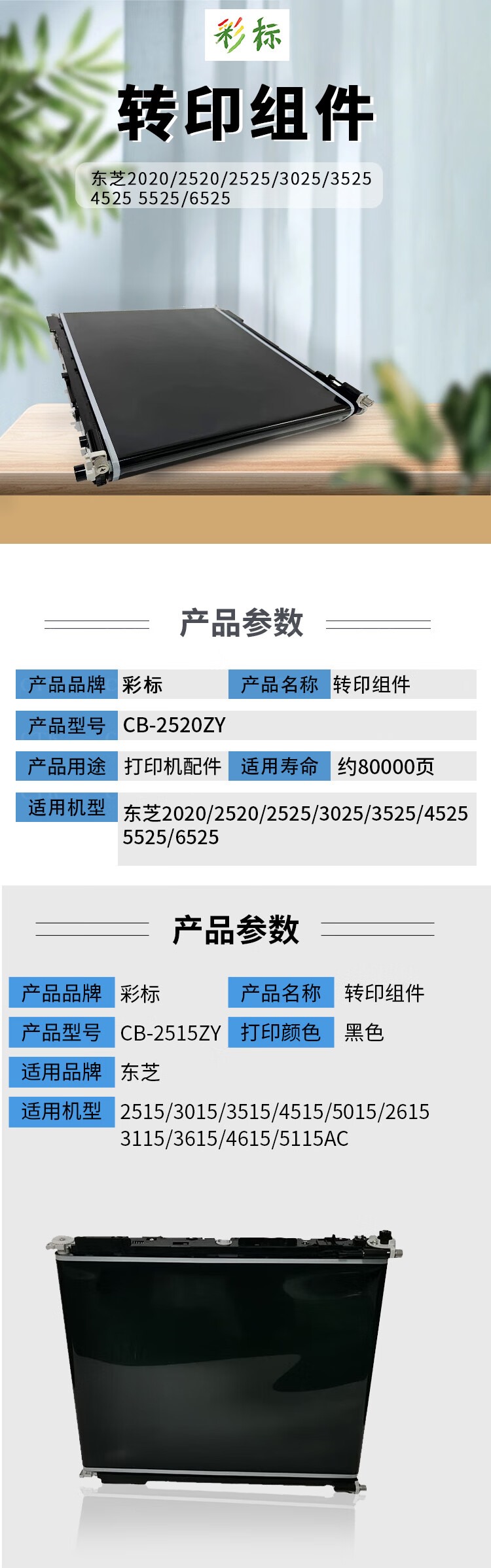 彩标

转印组件

东芝2020/2520/2525/3025/3525
4525 5525/6525

产品参数

产品品牌
彩标
产品名称
转印组件

产品型号
CB-2520ZY

产品用途
打印机配件
适用寿命
约80000页

适用机型
东芝2020/2520/2525/3025/3525/4525
5525/6525

产品参数

产品品牌
彩标
产品名称
转印组件

产品型号
CB-2515ZY
打印颜色
黑色

适用品牌
东芝

适用机型
2515/3015/3515/4515/5015/2615
3115/3615/4615/5115AC